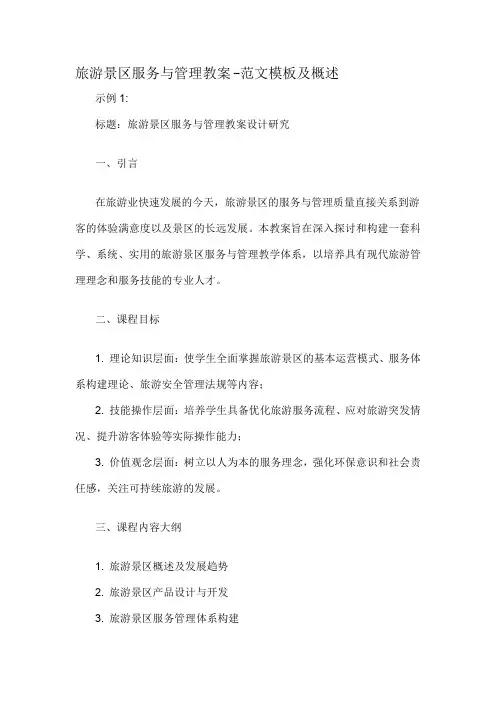 旅游景区服务与管理教案-范文模板及概述

示例 1:

标题：旅游景区服务与管理教案设计研究

一、引言

在旅游业快速发展的今天，旅游景区的服务与管理质量直接关系到游客的体验满意度以及景区的长远发展。本教案旨在深入探讨和构建一套科学、系统、实用的旅游景区服务与管理教学体系，以培养具有现代旅游管理理念和服务技能的专业人才。

二、课程目标

1. 理论知识层面：使学生全面掌握旅游景区的基本运营模式、服务体系构建理论、旅游安全管理法规等内容；

2. 技能操作层面：培养学生具备优化旅游服务流程、应对旅游突发情况、提升游客体验等实际操作能力；

3. 价值观念层面：树立以人为本的服务理念，强化环保意识和社会责任感，关注可持续旅游的发展。

三、课程内容大纲

1. 旅游景区概述及发展趋势

2. 旅游景区产品设计与开发

3. 旅游景区服务管理体系构建